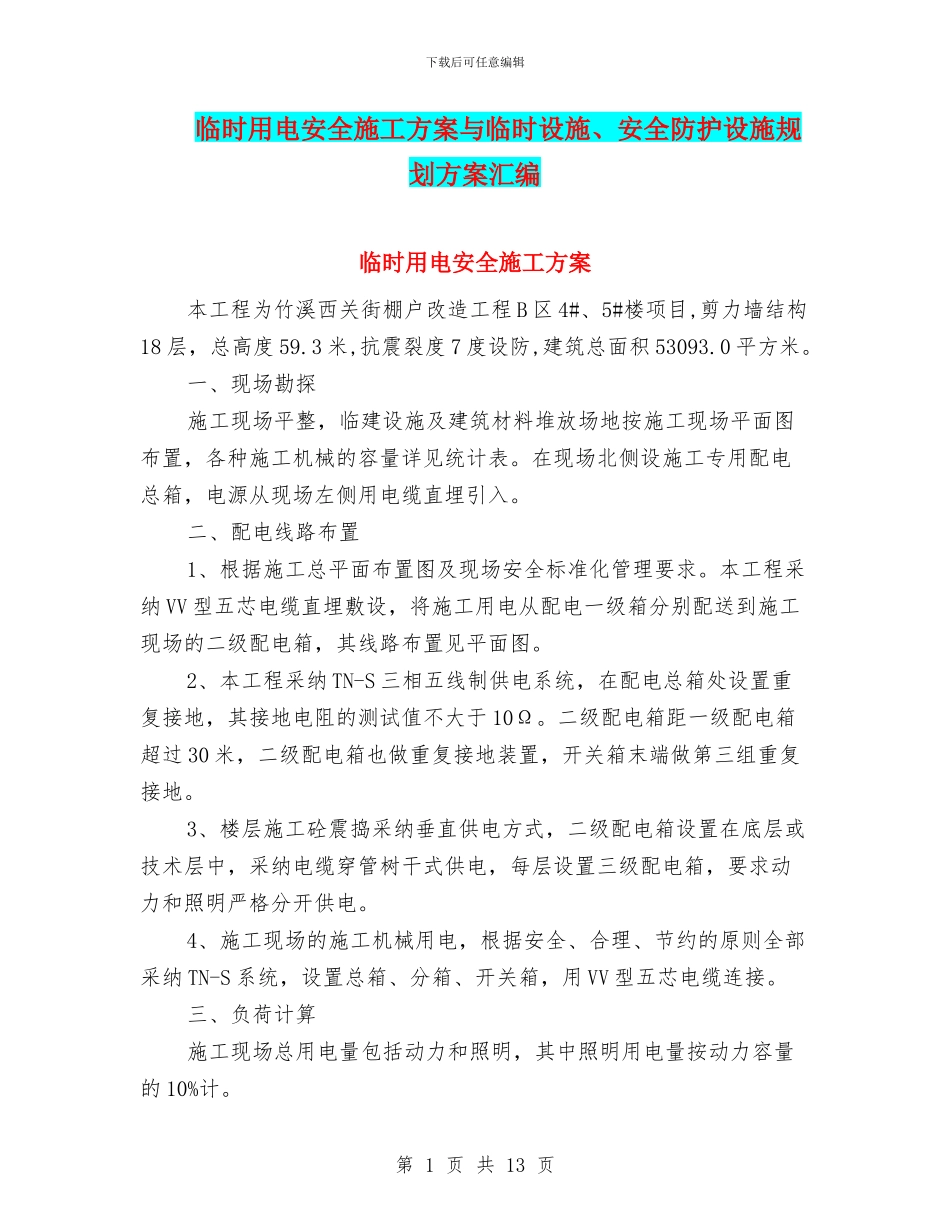 下载后可任意编辑

临时用电安全施工方案与临时设施、安全防护设施规划方案汇编

临时用电安全施工方案

本工程为竹溪西关街棚户改造工程B区4#、5#楼项目,剪力墙结构18层，总高度59.3米,抗震裂度7度设防,建筑总面积53093.0平方米。

一、现场勘探

施工现场平整，临建设施及建筑材料堆放场地按施工现场平面图布置，各种施工机械的容量详见统计表。在现场北侧设施工专用配电总箱，电源从现场左侧用电缆直埋引入。

二、配电线路布置

1、根据施工总平面布置图及现场安全标准化管理要求。本工程采纳VV型五芯电缆直埋敷设，将施工用电从配电一级箱分别配送到施工现场的二级配电箱，其线路布置见平面图。

2、本工程采纳TN-S三相五线制供电系统，在配电总箱处设置重复接地，其接地电阻的测试值不大于10Ω。二级配电箱距一级配电箱超过30米，二级配电箱也做重复接地装置，开关箱末端做第三组重复接地。

3、楼层施工砼震捣采纳垂直供电方式，二级配电箱设置在底层或技术层中，采纳电缆穿管树干式供电，每层设置三级配电箱，要求动力和照明严格分开供电。

4、施工现场的施工机械用电，根据安全、合理、节约的原则全部采纳TN-S系统，设置总箱、分箱、开关箱，用VV型五芯电缆连接。

三、负荷计算

施工现场总用电量包括动力和照明，其中照明用电量按动力容量的10%计。

第 1 页 共 13 页